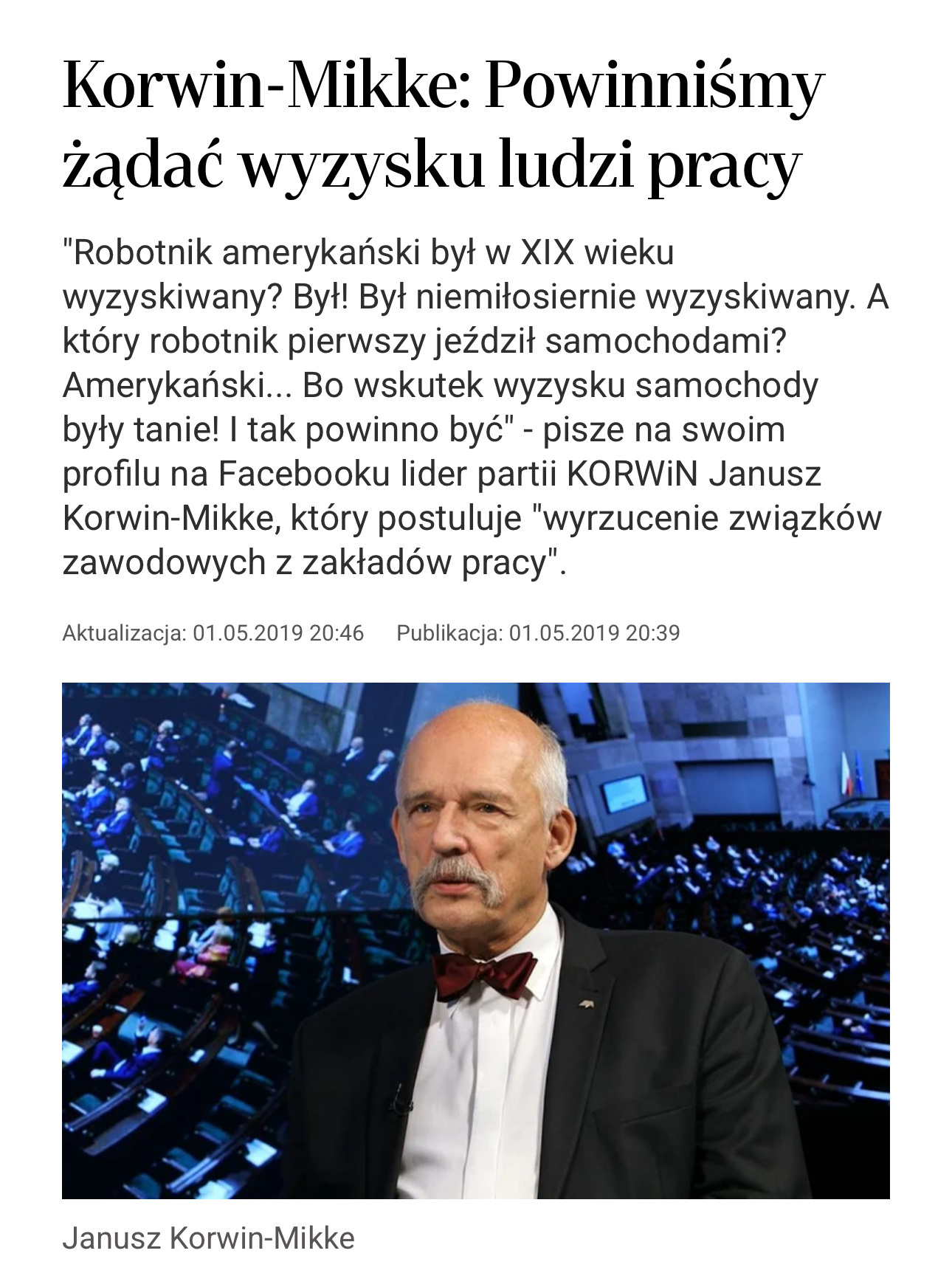 Korwin-Mikke: Powinniśmy żądać wyzysku ludzi pracy

"Robotnik amerykański był w XIX wieku wyzyskiwany? Był! Był niemiłosiernie wyzyskiwany. A który robotnik pierwszy jeździł samochodami? Amerykański... Bo wskutek wyzysku samochody były tanie! I tak powinno być" - pisze na swoim profilu na Facebooku lider partii KORWiN Janusz Korwin-Mikke, który postuluje "wyrzucenie związków zawodowych z zakładów pracy".

Aktualizacja: 01.05.2019 20:46 Publikacja: 01.05.2019 20:39

Janusz Korwin-Mikke